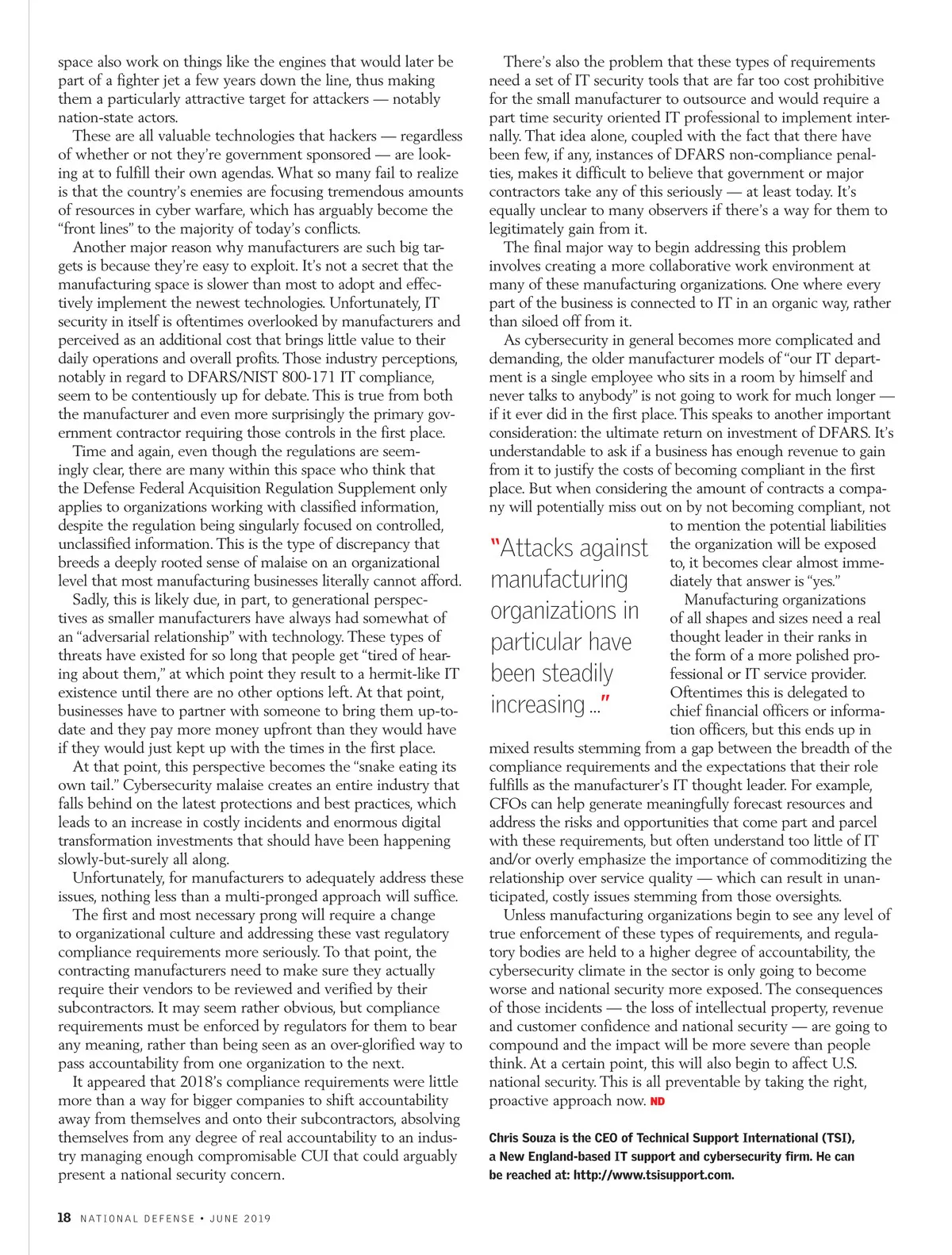 space also work on things like the engines that would later be part of a fighter jet a few years down the line, thus making them a particularly attractive target for attackers — notably nation-state actors.

These are all valuable technologies that hackers — regardless of whether or not they're government sponsored — are looking at to fulfill their own agendas. What so many fail to realize is that the country's enemies are focusing tremendous amounts of resources in cyber warfare, which has arguably become the "front lines" to the majority of today's conflicts.

Another major reason why manufacturers are such big targets is because they're easy to exploit. It's not a secret that the manufacturing space is slower than most to adopt and effectively implement the newest technologies. Unfortunately, IT security in itself is oftentimes overlooked by manufacturers and perceived as an additional cost that brings little value to their daily operations and overall profits. Those industry perceptions, notably in regard to DFARS/NIST 800-171 IT compliance, seem to be contentiously up for debate. This is true from both the manufacturer and even more surprisingly the primary government contractor requiring those controls in the first place.

Time and again, even though the regulations are seemingly clear, there are many within this space who think that the Defense Federal Acquisition Regulation Supplement only applies to organizations working with classified information, despite the regulation being singularly focused on controlled, unclassified information. This is the type of discrepancy that breeds a deeply rooted sense of malaise on an organizational level that most manufacturing businesses literally cannot afford.

Sadly, this is likely due, in part, to generational perspectives as smaller manufacturers have always had somewhat of an "adversarial relationship" with technology. These types of threats have existed for so long that people get "tired of hearing about them," at which point they result to a hermit-like IT existence until there are no other options left. At that point, businesses have to partner with someone to bring them up-to-date and they pay more money upfront than they would have if they would just kept up with the times in the first place.

At that point, this perspective becomes the "snake eating its own tail." Cybersecurity malaise creates an entire industry that falls behind on the latest protections and best practices, which leads to an increase in costly incidents and enormous digital transformation investments that should have been happening slowly-but-surely all along.

Unfortunately, for manufacturers to adequately address these issues, nothing less than a multi-pronged approach will suffice.

The first and most necessary prong will require a change to organizational culture and addressing these vast regulatory compliance requirements more seriously. To that point, the contracting manufacturers need to make sure they actually require their vendors to be reviewed and verified by their subcontractors. It may seem rather obvious, but compliance requirements must be enforced by regulators for them to bear any meaning, rather than being seen as an over-glorified way to pass accountability from one organization to the next.

It appeared that 2018's compliance requirements were little more than a way for bigger companies to shift accountability away from themselves and onto their subcontractors, absolving themselves from any degree of real accountability to an industry managing enough compromisable CUI that could arguably present a national security concern.

There's also the problem that these types of requirements need a set of IT security tools that are far too cost prohibitive for the small manufacturer to outsource and would require a part time security oriented IT professional to implement internally. That idea alone, coupled with the fact that there have been few, if any, instances of DFARS non-compliance penalties, makes it difficult to believe that government or major contractors take any of this seriously — at least today. It's equally unclear to many observers if there's a way for them to legitimately gain from it.

The final major way to begin addressing this problem involves creating a more collaborative work environment at many of these manufacturing organizations. One where every part of the business is connected to IT in an organic way, rather than siloed off from it.

As cybersecurity in general becomes more complicated and demanding, the older manufacturer models of "our IT department is a single employee who sits in a room by himself and never talks to anybody" is not going to work for much longer — if it ever did in the first place. This speaks to another important consideration: the ultimate return on investment of DFARS. It's understandable to ask if a business has enough revenue to gain from it to justify the costs of becoming compliant in the first place. But when considering the amount of contracts a company will potentially miss out on by not becoming compliant, not to mention the potential liabilities the organization will be exposed to, it becomes clear almost immediately that answer is "yes."

"Attacks against manufacturing organizations in particular have been steadily increasing ..."

Manufacturing organizations of all shapes and sizes need a real thought leader in their ranks in the form of a more polished professional or IT service provider. Oftentimes this is delegated to chief financial officers or information officers, but this ends up in mixed results stemming from a gap between the breadth of the compliance requirements and the expectations that their role fulfills as the manufacturer's IT thought leader. For example, CFOs can help generate meaningfully forecast resources and address the risks and opportunities that come part and parcel with these requirements, but often understand too little of IT and/or overly emphasize the importance of commoditizing the relationship over service quality — which can result in unanticipated, costly issues stemming from those oversights.

Unless manufacturing organizations begin to see any level of true enforcement of these types of requirements, and regulatory bodies are held to a higher degree of accountability, the cybersecurity climate in the sector is only going to become worse and national security more exposed. The consequences of those incidents — the loss of intellectual property, revenue and customer confidence and national security — are going to compound and the impact will be more severe than people think. At a certain point, this will also begin to affect U.S. national security. This is all preventable by taking the right, proactive approach now. ND

Chris Souza is the CEO of Technical Support International (TSI), a New England-based IT support and cybersecurity firm. He can be reached at: http://www.tsisupport.com.

18 NATIONAL DEFENSE • JUNE 2019